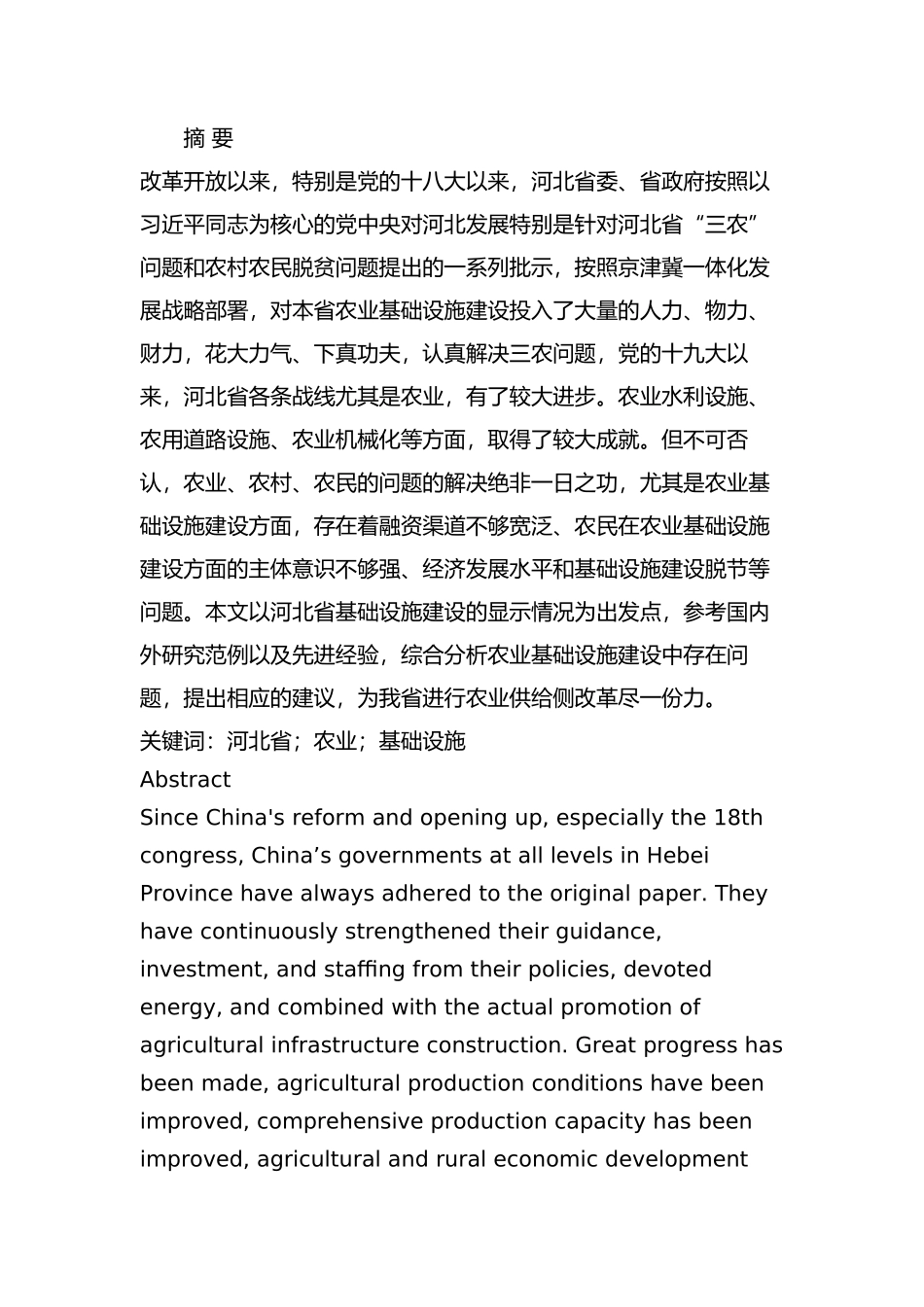 摘 要

改革开放以来，特别是党的十八大以来，河北省委、省政府按照以习近平同志为核心的党中央对河北发展特别是针对河北省“三农”问题和农村农民脱贫问题提出的一系列批示，按照京津冀一体化发展战略部署，对本省农业基础设施建设投入了大量的人力、物力、财力，花大力气、下真功夫，认真解决三农问题，党的十九大以来，河北省各条战线尤其是农业，有了较大进步。农业水利设施、农用道路设施、农业机械化等方面，取得了较大成就。但不可否认，农业、农村、农民的问题的解决绝非一日之功，尤其是农业基础设施建设方面，存在着融资渠道不够宽泛、农民在农业基础设施建设方面的主体意识不够强、经济发展水平和基础设施建设脱节等问题。本文以河北省基础设施建设的显示情况为出发点，参考国内外研究范例以及先进经验，综合分析农业基础设施建设中存在问题，提出相应的建议，为我省进行农业供给侧改革尽一份力。

关键词：河北省；农业；基础设施

Abstract

Since China's reform and opening up, especially the 18th congress, China’s governments at all levels in Hebei Province have always adhered to the original paper. They have continuously strengthened their guidance, investment, and staffing from their policies, devoted energy, and combined with the actual promotion of agricultural infrastructure construction. Great progress has been made, agricultural production conditions have been improved, comprehensive production capacity has been improved, agricultural and rural economic development